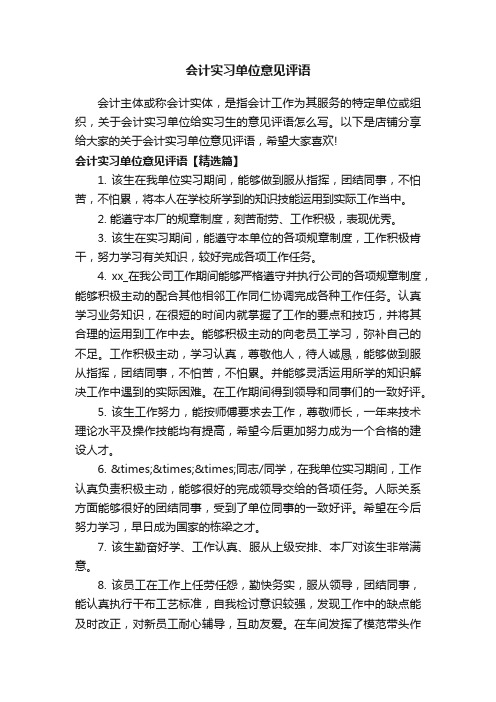 会计实习单位意见评语

会计主体或称会计实体，是指会计工作为其服务的特定单位或组织，关于会计实习单位给实习生的意见评语怎么写。以下是店铺分享给大家的关于会计实习单位意见评语，希望大家喜欢!

会计实习单位意见评语【精选篇】

1. 该生在我单位实习期间，能够做到服从指挥，团结同事，不怕苦，不怕累，将本人在学校所学到的知识技能运用到实际工作当中。

2. 能遵守本厂的规章制度，刻苦耐劳、工作积极，表现优秀。

3. 该生在实习期间，能遵守本单位的各项规章制度，工作积极肯干，努力学习有关知识，较好完成各项工作任务。

4. xx_在我公司工作期间能够严格遵守并执行公司的各项规章制度，能够积极主动的配合其他相邻工作同仁协调完成各种工作任务。认真学习业务知识，在很短的时间内就掌握了工作的要点和技巧，并将其合理的运用到工作中去。能够积极主动的向老员工学习，弥补自己的不足。工作积极主动，学习认真，尊敬他人，待人诚恳，能够做到服从指挥，团结同事，不怕苦，不怕累。并能够灵活运用所学的知识解决工作中遇到的实际困难。在工作期间得到领导和同事们的一致好评。

5. 该生工作努力，能按师傅要求去工作，尊敬师长，一年来技术理论水平及操作技能均有提高，希望今后更加努力成为一个合格的建设人才。

6. &times;&times;&times;同志/同学，在我单位实习期间，工作认真负责积极主动，能够很好的完成领导交给的各项任务。人际关系方面能够很好的团结同事，受到了单位同事的一致好评。希望在今后努力学习，早日成为国家的栋梁之才。

7. 该生勤奋好学、工作认真、服从上级安排、本厂对该生非常满意。

8. 该员工在工作上任劳任怨，勤快务实，服从领导，团结同事，能认真执行干布工艺标准，自我检讨意识较强，发现工作中的缺点能及时改正，对新员工耐心辅导，互助友爱。在车间发挥了模范带头作